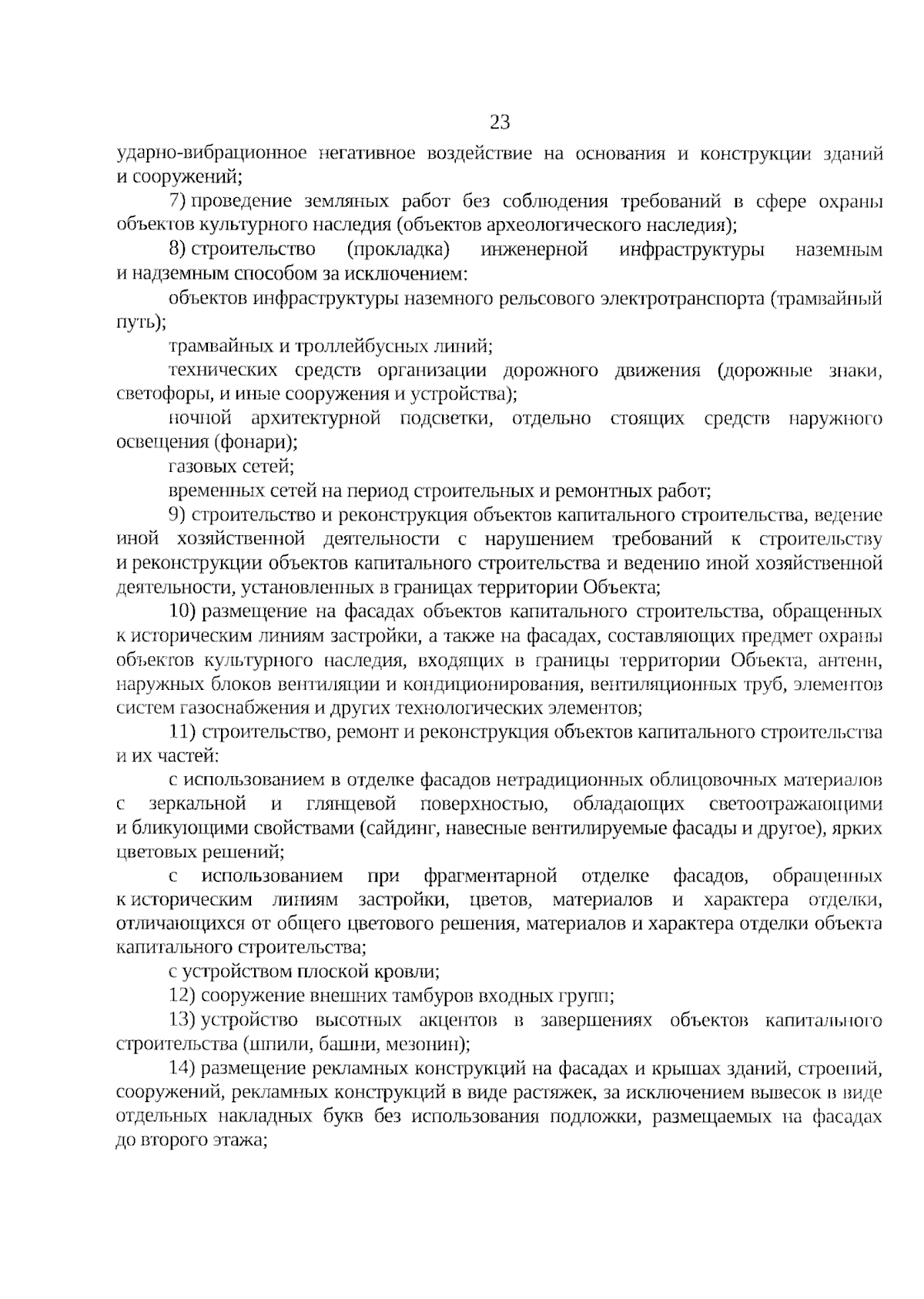 23

ударно-вибрационное негативное воздействие на основания и конструкции зданий и сооружений;

7) проведение земляных работ без соблюдения требований в сфере охраны объектов культурного наследия (объектов археологического наследия);

8) строительство (прокладка) инженерной инфраструктуры наземным и надземным способом за исключением:

объектов инфраструктуры наземного рельсового электротранспорта (трамвайный путь);

трамвайных и троллейбусных линий;

технических средств организации дорожного движения (дорожные знаки, светофоры, и иные сооружения и устройства);

ночной архитектурной подсветки, отдельно стоящих средств наружного освещения (фонари);

газовых сетей;

временных сетей на период строительных и ремонтных работ;

9) строительство и реконструкция объектов капитального строительства, ведение иной хозяйственной деятельности с нарушением требований к строительству и реконструкции объектов капитального строительства и ведению иной хозяйственной деятельности, установленных в границах территории Объекта;

10) размещение на фасадах объектов капитального строительства, обращенных к историческим линиям застройки, а также на фасадах, составляющих предмет охраны объектов культурного наследия, входящих в границы территории Объекта, антенн, наружных блоков вентиляции и кондиционирования, вентиляционных труб, элементов систем газоснабжения и других технологических элементов;

11) строительство, ремонт и реконструкция объектов капитального строительства и их частей:

с использованием в отделке фасадов нетрадиционных облицовочных материалов с зеркальной и глянцевой поверхностью, обладающих светоотражающими и бликующими свойствами (сайдинг, навесные вентилируемые фасады и другое), ярких цветовых решений;

с использованием при фрагментарной отделке фасадов, обращенных к историческим линиям застройки, цветов, материалов и характера отделки, отличающихся от общего цветового решения, материалов и характера отделки объекта капитального строительства;

с устройством плоской кровли;

12) сооружение внешних тамбуров входных групп;

13) устройство высотных акцентов в завершениях объектов капитального строительства (шпили, башни, мезонин);

14) размещение рекламных конструкций на фасадах и крышах зданий, строений, сооружений, рекламных конструкций в виде растяжек, за исключением вывесок в виде отдельных накладных букв без использования подложки, размещаемых на фасадах до второго этажа;